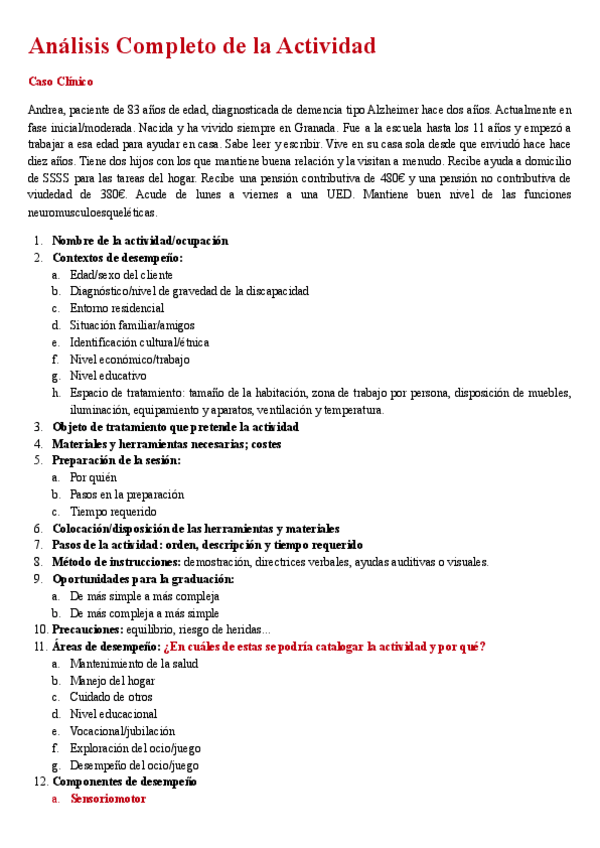 Análisis Completo de la Actividad

Caso Clínico

Andrea, paciente de 83 años de edad, diagnosticada de demencia tipo Alzheimer hace dos años. Actualmente en fase inicial/moderada. Nacida y ha vivido siempre en Granada. Fue a la escuela hasta los 11 años y empezó a trabajar a esa edad para ayudar en casa. Sabe leer y escribir. Vive en su casa sola desde que enviudó hace hace diez años. Tiene dos hijos con los que mantiene buena relación y la visitan a menudo. Recibe ayuda a domicilio de SSSS para las tareas del hogar. Recibe una pensión contributiva de 480€ y una pensión no contributiva de viudedad de 380€. Acude de lunes a viernes a una UED. Mantiene buen nivel de las funciones neuromusculoesqueléticas.

1. Nombre de la actividad/ocupación
2. Contextos de desempeño:
a. Edad/sexo del cliente
b. Diagnóstico/nivel de gravedad de la discapacidad
c. Entorno residencial
d. Situación familiar/amigos
e. Identificación cultural/étnica
f. Nivel económico/trabajo
g. Nivel educativo
h. Espacio de tratamiento: tamaño de la habitación, zona de trabajo por persona, disposición de muebles, iluminación, equipamiento y aparatos, ventilación y temperatura.
3. Objeto de tratamiento que pretende la actividad
4. Materiales y herramientas necesarias; costes
5. Preparación de la sesión:
a. Por quién
b. Pasos en la preparación
c. Tiempo requerido
6. Colocación/disposición de las herramientas y materiales
7. Pasos de la actividad: orden, descripción y tiempo requerido
8. Método de instrucciones: demostración, directrices verbales, ayudas auditivas o visuales.
9. Oportunidades para la graduación:
a. De más simple a más compleja
b. De más compleja a más simple
10. Precauciones: equilibrio, riesgo de heridas...
11. Áreas de desempeño: ¿En cuáles de estas se podría catalogar la actividad y por qué?
a. Mantenimiento de la salud
b. Manejo del hogar
c. Cuidado de otros
d. Nivel educacional
e. Vocacional/jubilación
f. Exploración del ocio/juego
g. Desempeño del ocio/juego
12. Componentes de desempeño
a. Sensoriomotor